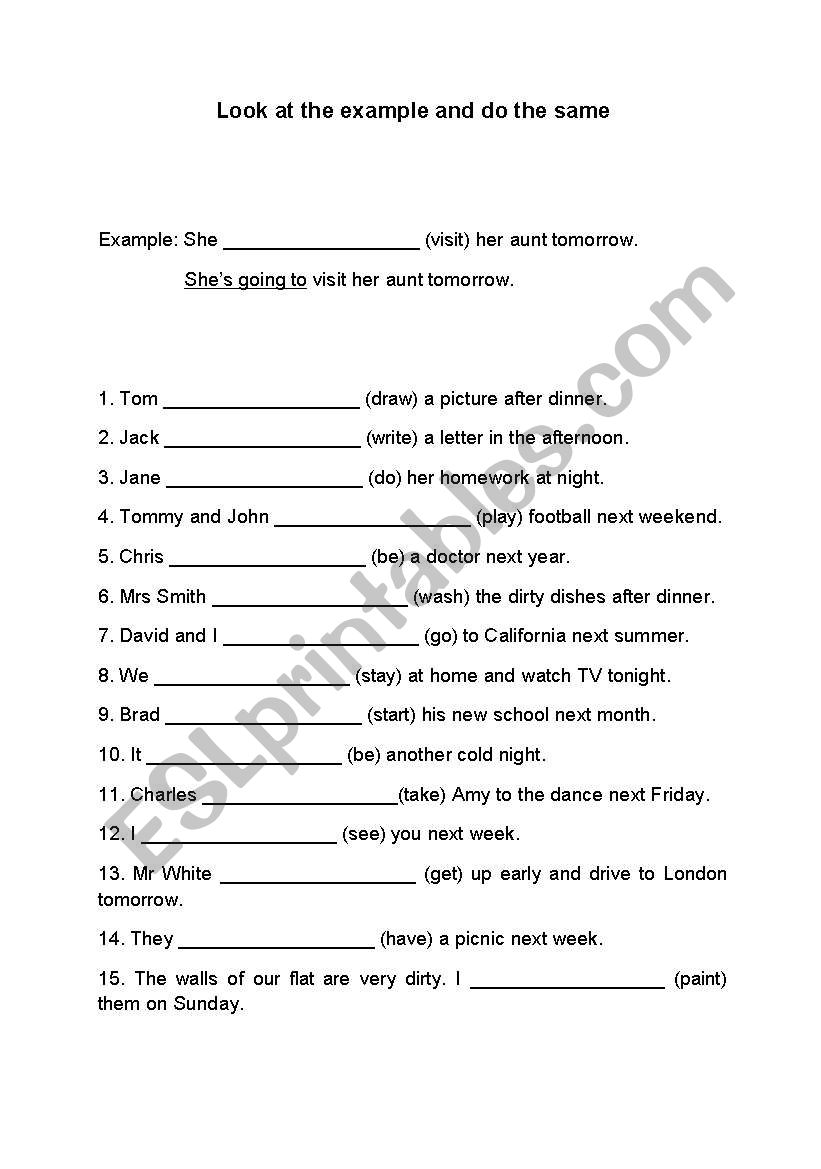 Look at the example and do the same

Example: She __________________ (visit) her aunt tomorrow.

She's going to visit her aunt tomorrow.

1. Tom __________________ (draw) a picture after dinner.

2. Jack __________________ (write) a letter in the afternoon.

3. Jane __________________ (do) her homework at night.

4. Tommy and John __________________ (play) football next weekend.

5. Chris __________________ (be) a doctor next year.

6. Mrs Smith __________________ (wash) the dirty dishes after dinner.

7. David and I __________________ (go) to California next summer.

8. We __________________ (stay) at home and watch TV tonight.

9. Brad __________________ (start) his new school next month.

10. It __________________ (be) another cold night.

11. Charles __________________(take) Amy to the dance next Friday.

12. I __________________ (see) you next week.

13. Mr White __________________ (get) up early and drive to London tomorrow.

14. They __________________ (have) a picnic next week.

15. The walls of our flat are very dirty. I __________________ (paint) them on Sunday.

ESLprintables.com